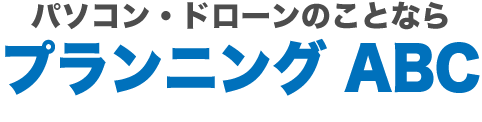 パソコン・ドローンのことなら
プランニング ABC